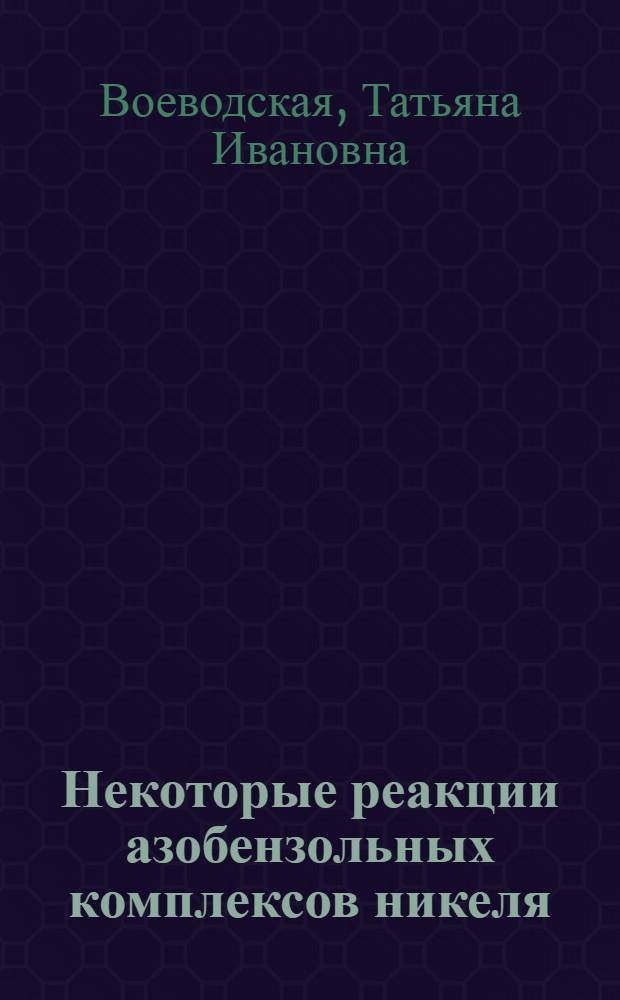 Воеводская, Татьяна Ивановна

Некоторые реакции азобензольных комплексов никеля